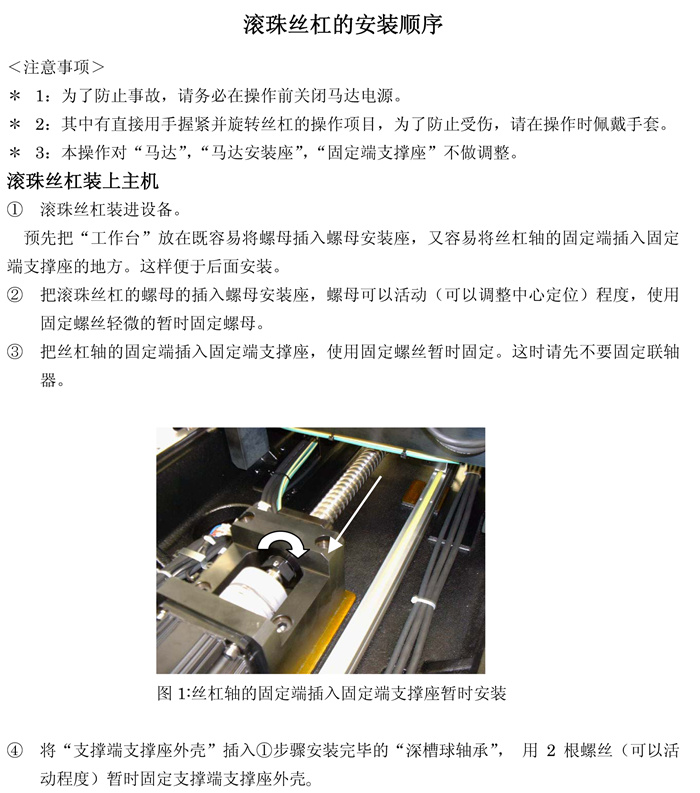 滚珠丝杠的安装顺序

＜注意事项＞

＊ 1：为了防止事故，请务必在操作前关闭马达电源。

＊ 2：其中有直接用手握紧并旋转丝杠的操作项目，为了防止受伤，请在操作时佩戴手套。

＊ 3：本操作对“马达”，“马达安装座”，“固定端支撑座”不做调整。

滚珠丝杠装上主机

① 滚珠丝杠装进设备。

预先把“工作台”放在既容易将螺母插入螺母安装座，又容易将丝杠轴的固定端插入固定端支撑座的地方。这样便于后面安装。

② 把滚珠丝杠的螺母的插入螺母安装座，螺母可以活动（可以调整中心定位）程度，使用固定螺丝轻微的暂时固定螺母。

③ 把丝杠轴的固定端插入固定端支撑座，使用固定螺丝暂时固定。这时请先不要固定联轴器。

图 1:丝杠轴的固定端插入固定端支撑座暂时安装

④ 将“支撑端支撑座外壳”插入①步骤安装完毕的“深槽球轴承”， 用 2 根螺丝（可以活动程度）暂时固定支撑端支撑座外壳。